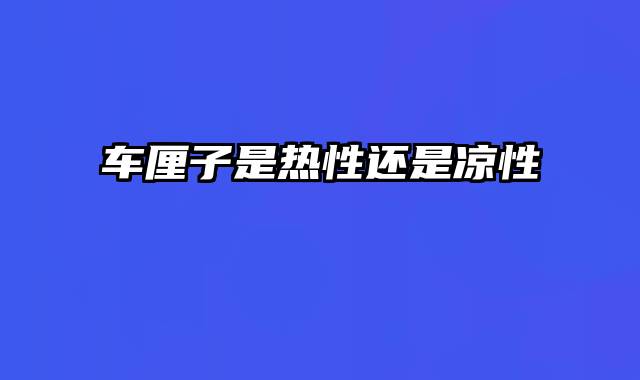 车厘子是热性还是凉性